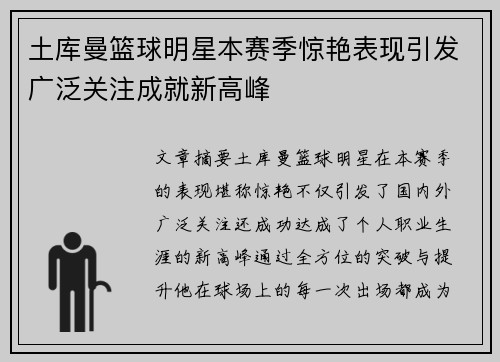 土库曼篮球明星本赛季惊艳表现引发广泛关注成就新高峰

文章摘要土库曼篮球明星在本赛季的表现堪称惊艳不仅引发了国内外广泛关注还成功达成了个人职业生涯的新高峰通过全方位的突破与提升他在球场上的每一次出场都成为